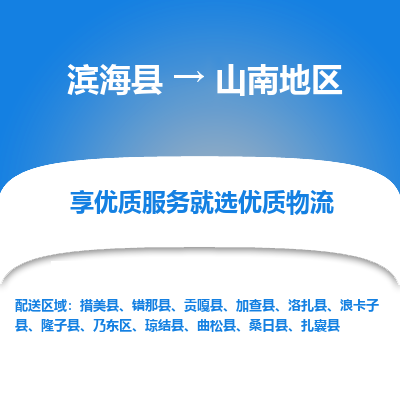 滨海县 → 山南地区

享优质服务就选优质物流

配送区域：措美县、错那县、贡嘎县、加查县、洛扎县、浪卡子县、隆子县、乃东区、琼结县、曲松县、桑日县、扎囊县